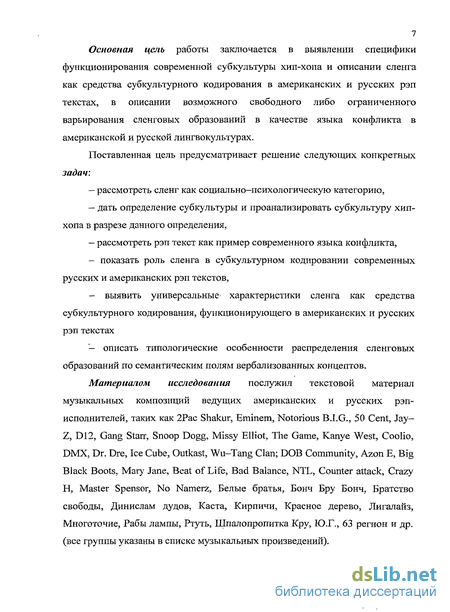 7

Основная цель работы заключается в выявлении специфики функционирования современной субкультуры хип-хопа и описании сленга как средства субкультурного кодирования в американских и русских рэп текстах, в описании возможного свободного либо ограниченного варьирования сленговых образований в качестве языка конфликта в американской и русской лингвокультурах.

Поставленная цель предусматривает решение следующих конкретных задач:

– рассмотреть сленг как социально–психологическую категорию,

– дать определение субкультуры и проанализировать субкультуру хип-хопа в разрезе данного определения,

– рассмотреть рэп текст как пример современного языка конфликта,

– показать роль сленга в субкультурном кодировании современных русских и американских рэп текстов,

– выявить универсальные характеристики сленга как средства субкультурного кодирования, функционирующего в американских и русских рэп текстах

– описать типологические особенности распределения сленговых образований по семантическим полям вербализованных концептов.

Материалом исследования послужил текстовой материал музыкальных композиций ведущих американских и русских рэп-исполнителей, таких как 2Pac Shakur, Eminem, Notorious B.I.G., 50 Cent, Jay–Z, D12, Gang Starr, Snoop Dogg, Missy Elliot, The Game, Kanye West, Coolio, DMX, Dr. Dre, Ice Cube, Outkast, Wu–Tang Clan; DOB Community, Azon E, Big Black Boots, Mary Jane, Beat of Life, Bad Balance, NTL, Counter attack, Crazy H, Master Spensor, No Namerz, Белые братья, Бонч Бру Бонч, Братство свободы, Динислам дудов, Каста, Кирпичи, Красное дерево, Лигалайз, Многоточие, Рабы лампы, Ртуть, Шпалопропитка Кру, Ю.Г., 63 регион и др. (все группы указаны в списке музыкальных произведений).

dsLib.net
библиотека диссертаций